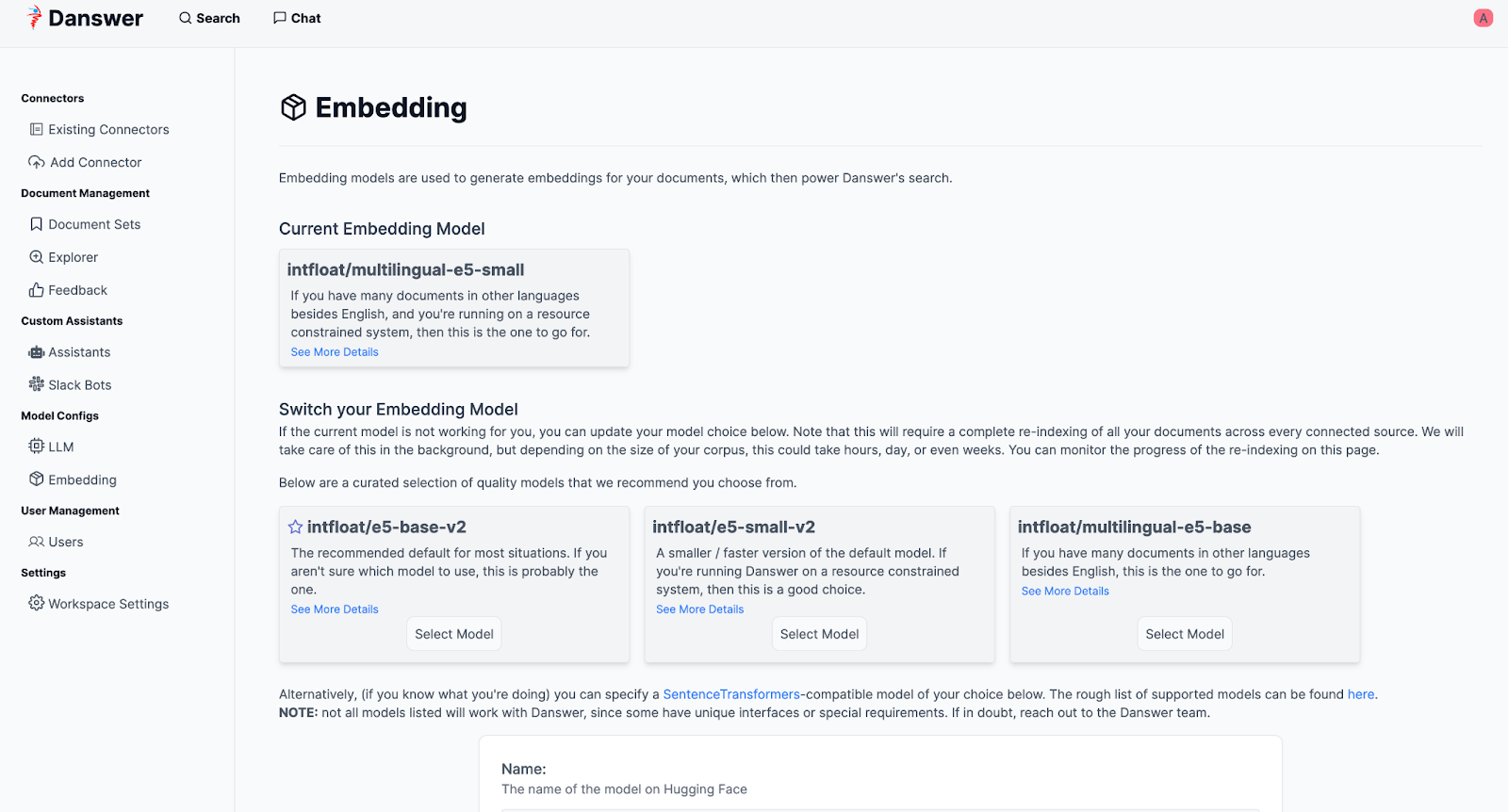 Danswer Search Chat A

Connectors
Existing Connectors
Add Connector
Document Management
Document Sets
Explorer
Feedback
Custom Assistants
Assistants
Slack Bots
Model Configs
LLM
Embedding
User Management
Users
Settings
Workspace Settings

Embedding

Embedding models are used to generate embeddings for your documents, which then power Danswer's search.

Current Embedding Model

intfloat/multilingual-e5-small
If you have many documents in other languages besides English, and you're running on a resource constrained system, then this is the one to go for.
See More Details

Switch your Embedding Model
If the current model is not working for you, you can update your model choice below. Note that this will require a complete re-indexing of all your documents across every connected source. We will take care of this in the background, but depending on the size of your corpus, this could take hours, day, or even weeks. You can monitor the progress of the re-indexing on this page.

Below are a curated selection of quality models that we recommend you choose from.

intfloat/e5-base-v2
The recommended default for most situations. If you aren't sure which model to use, this is probably the one.
See More Details
Select Model

intfloat/e5-small-v2
A smaller / faster version of the default model. If you're running Danswer on a resource constrained system, then this is a good choice.
See More Details
Select Model

intfloat/multilingual-e5-base
If you have many documents in other languages besides English, this is the one to go for.
See More Details
Select Model

Alternatively, (if you know what you're doing) you can specify a SentenceTransformers-compatible model of your choice below. The rough list of supported models can be found here.
NOTE: not all models listed will work with Danswer, since some have unique interfaces or special requirements. If in doubt, reach out to the Danswer team.

Name:
The name of the model on Hugging Face